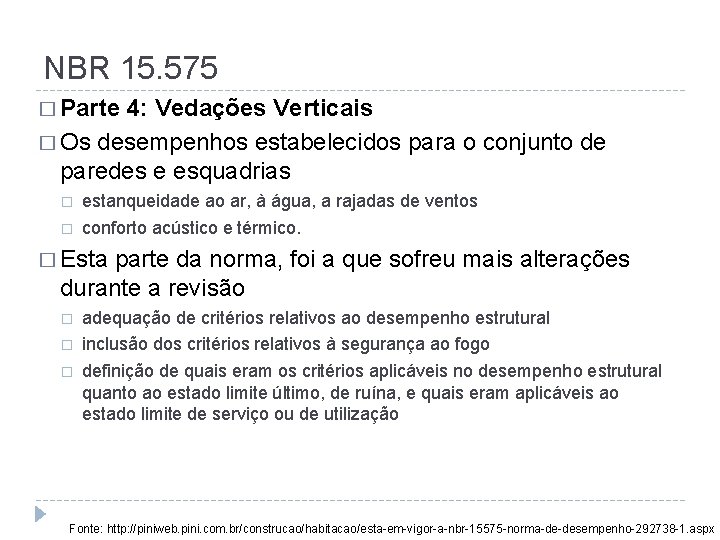 NBR 15.575

□ Parte 4: Vedações Verticais

□ Os desempenhos estabelecidos para o conjunto de paredes e esquadrias

□ estanqueidade ao ar, à água, a rajadas de ventos

□ conforto acústico e térmico.

□ Esta parte da norma, foi a que sofreu mais alterações durante a revisão

□ adequação de critérios relativos ao desempenho estrutural

□ inclusão dos critérios relativos à segurança ao fogo

□ definição de quais eram os critérios aplicáveis no desempenho estrutural quanto ao estado limite último, de ruína, e quais eram aplicáveis ao estado limite de serviço ou de utilização

Fonte: http://piniweb.pini.com.br/construcao/habitacao/esta-em-vigor-a-nbr-15575-norma-de-desempenho-292738-1.aspx